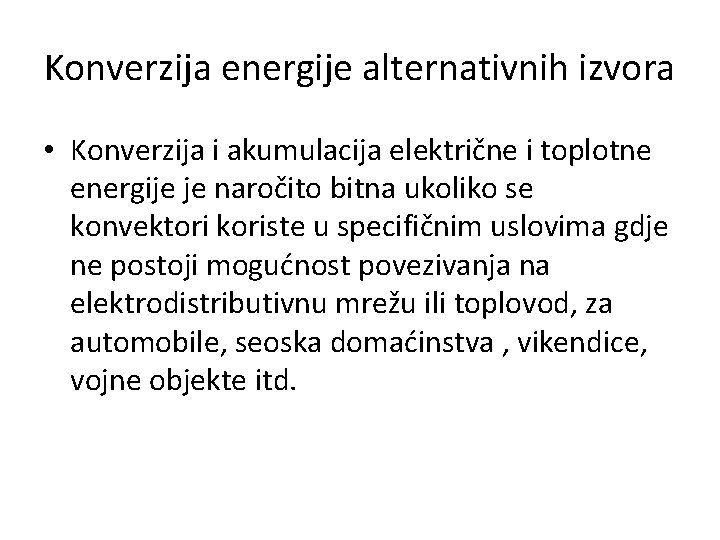 Konverzija energije alternativnih izvora

• Konverzija i akumulacija električne i toplotne energije je naročito bitna ukoliko se konvektori koriste u specifičnim uslovima gdje ne postoji mogućnost povezivanja na elektrodistributivnu mrežu ili toplovod, za automobile, seoska domaćinstva , vikendice, vojne objekte itd.